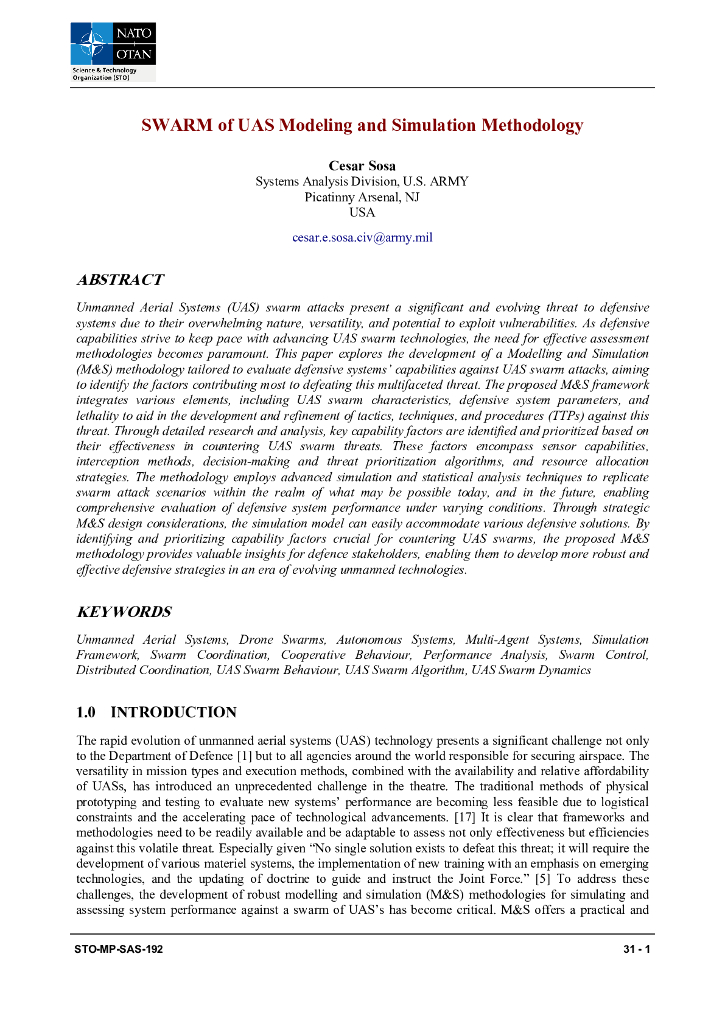 NATO
OTAN
Science & Technology Organization (STO)

SWARM of UAS Modeling and Simulation Methodology

Cesar Sosa
Systems Analysis Division, U.S. ARMY
Picatinny Arsenal, NJ
USA

cesar.e.sosa.civ@army.mil

ABSTRACT

Unmanned Aerial Systems (UAS) swarm attacks present a significant and evolving threat to defensive systems due to their overwhelming nature, versatility, and potential to exploit vulnerabilities. As defensive capabilities strive to keep pace with advancing UAS swarm technologies, the need for effective assessment methodologies becomes paramount. This paper explores the development of a Modelling and Simulation (M&S) methodology tailored to evaluate defensive systems' capabilities against UAS swarm attacks, aiming to identify the factors contributing most to defeating this multifaceted threat. The proposed M&S framework integrates various elements, including UAS swarm characteristics, defensive system parameters, and lethality to aid in the development and refinement of tactics, techniques, and procedures (TTPs) against this threat. Through detailed research and analysis, key capability factors are identified and prioritized based on their effectiveness in countering UAS swarm threats. These factors encompass sensor capabilities, interception methods, decision-making and threat prioritization algorithms, and resource allocation strategies. The methodology employs advanced simulation and statistical analysis techniques to replicate swarm attack scenarios within the realm of what may be possible today, and in the future, enabling comprehensive evaluation of defensive system performance under varying conditions. Through strategic M&S design considerations, the simulation model can easily accommodate various defensive solutions. By identifying and prioritizing capability factors crucial for countering UAS swarms, the proposed M&S methodology provides valuable insights for defence stakeholders, enabling them to develop more robust and effective defensive strategies in an era of evolving unmanned technologies.

KEYWORDS

Unmanned Aerial Systems, Drone Swarms, Autonomous Systems, Multi-Agent Systems, Simulation Framework, Swarm Coordination, Cooperative Behaviour, Performance Analysis, Swarm Control, Distributed Coordination, UAS Swarm Behaviour, UAS Swarm Algorithm, UAS Swarm Dynamics

1.0 INTRODUCTION

The rapid evolution of unmanned aerial systems (UAS) technology presents a significant challenge not only to the Department of Defence [1] but to all agencies around the world responsible for securing airspace. The versatility in mission types and execution methods, combined with the availability and relative affordability of UASs, has introduced an unprecedented challenge in the theatre. The traditional methods of physical prototyping and testing to evaluate new systems' performance are becoming less feasible due to logistical constraints and the accelerating pace of technological advancements. [17] It is clear that frameworks and methodologies need to be readily available and be adaptable to assess not only effectiveness but efficiencies against this volatile threat. Especially given "No single solution exists to defeat this threat; it will require the development of various materiel systems, the implementation of new training with an emphasis on emerging technologies, and the updating of doctrine to guide and instruct the Joint Force." [5] To address these challenges, the development of robust modelling and simulation (M&S) methodologies for simulating and assessing system performance against a swarm of UAS's has become critical. M&S offers a practical and

STO-MP-SAS-192 31 - 1